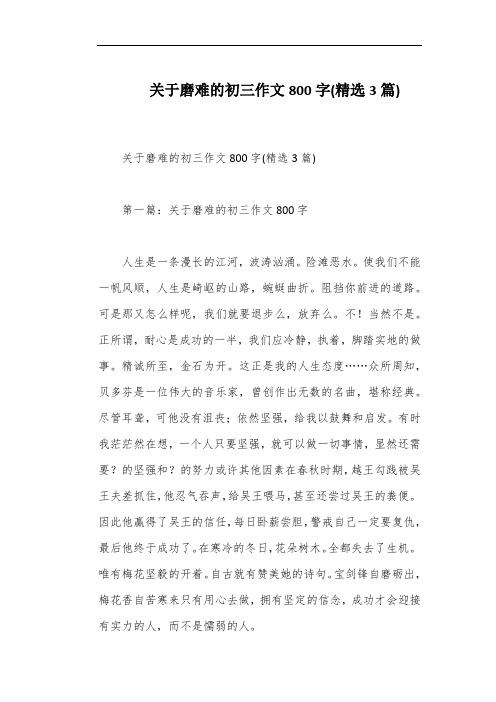 关于磨难的初三作文 800 字(精选 3 篇)

关于磨难的初三作文 800 字(精选 3 篇)

第一篇：关于磨难的初三作文 800 字

人生是一条漫长的江河，波涛汹涌。险滩恶水。使我们不能一帆风顺，人生是崎岖的山路，蜿蜒曲折。阻挡你前进的道路。可是那又怎么样呢，我们就要退步么，放弃么。不！当然不是。正所谓，耐心是成功的一半，我们应冷静，执着，脚踏实地的做事。精诚所至，金石为开。这正是我的人生态度……众所周知，贝多芬是一位伟大的音乐家，曾创作出无数的名曲，堪称经典。尽管耳聋，可他没有沮丧；依然坚强，给我以鼓舞和启发。有时我茫茫然在想，一个人只要坚强，就可以做一切事情，显然还需要？的坚强和？的努力或许其他因素在春秋时期，越王勾践被吴王夫差抓住，他忍气吞声，给吴王喂马，甚至还尝过吴王的粪便。因此他赢得了吴王的信任，每日卧薪尝胆，警戒自己一定要复仇，最后他终于成功了。在寒冷的冬日，花朵树木。全都失去了生机。唯有梅花坚毅的开着。自古就有赞美她的诗句。宝剑锋自磨砺出，梅花香自苦寒来只有用心去做，拥有坚定的信念，成功才会迎接有实力的人，而不是懦弱的人。